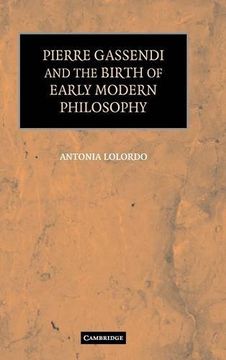 PIERRE GASSENDI AND THE BIRTH OF EARLY MODERN PHILOSOPHY

ANTONIA LOLORDO

CAMBRIDGE